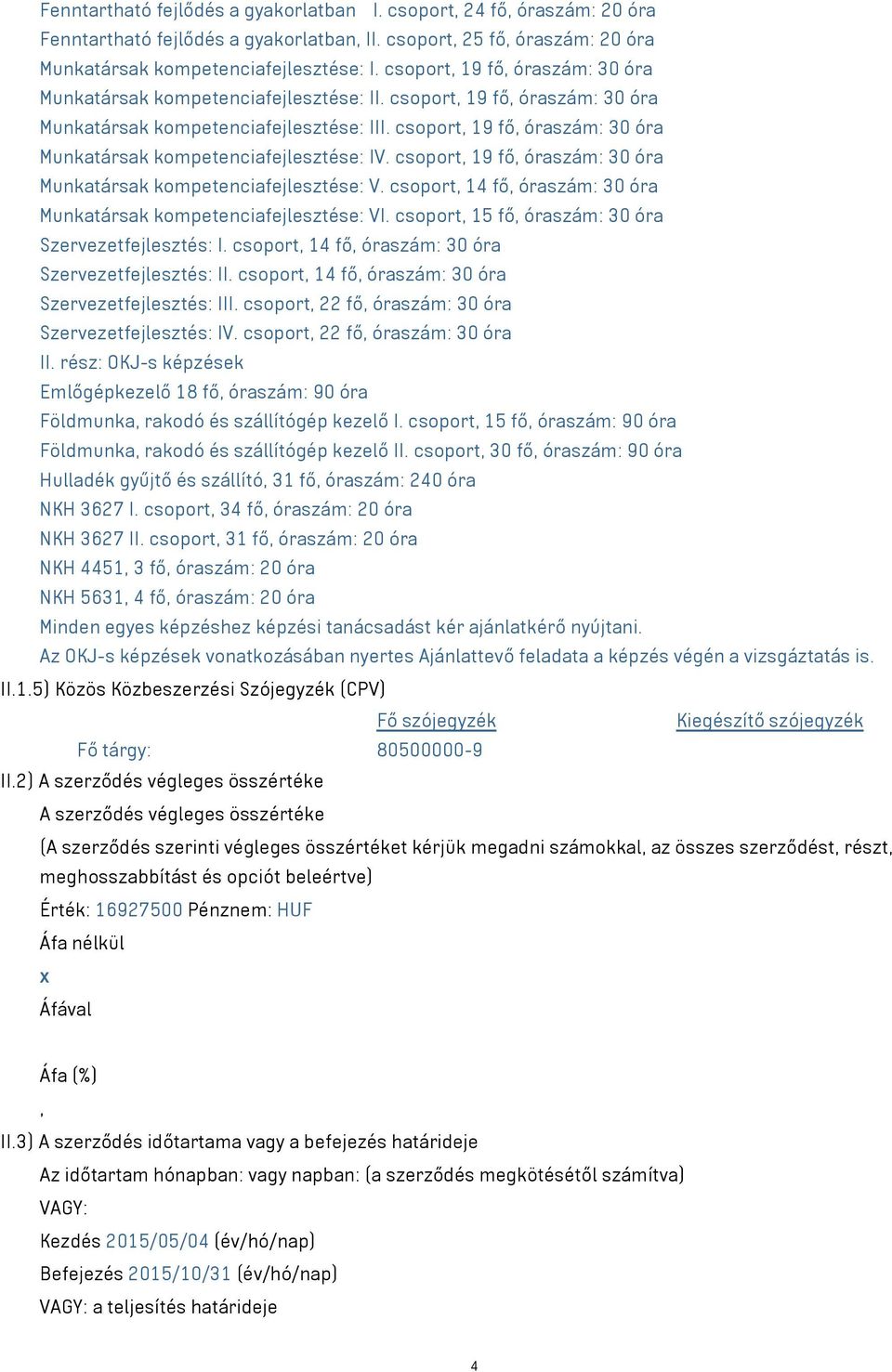 Fenntartható fejlődés a gyakorlatban I. csoport, 24 fő, óraszám: 20 óra
Fenntartható fejlődés a gyakorlatban, II. csoport, 25 fő, óraszám: 20 óra
Munkatársak kompetenciafejlesztése: I. csoport, 19 fő, óraszám: 30 óra
Munkatársak kompetenciafejlesztése: II. csoport, 19 fő, óraszám: 30 óra
Munkatársak kompetenciafejlesztése: III. csoport, 19 fő, óraszám: 30 óra
Munkatársak kompetenciafejlesztése: IV. csoport, 19 fő, óraszám: 30 óra
Munkatársak kompetenciafejlesztése: V. csoport, 14 fő, óraszám: 30 óra
Munkatársak kompetenciafejlesztése: VI. csoport, 15 fő, óraszám: 30 óra
Szervezetfejlesztés: I. csoport, 14 fő, óraszám: 30 óra
Szervezetfejlesztés: II. csoport, 14 fő, óraszám: 30 óra
Szervezetfejlesztés: III. csoport, 22 fő, óraszám: 30 óra
Szervezetfejlesztés: IV. csoport, 22 fő, óraszám: 30 óra
II. rész: OKJ-s képzések
Emlőgépkezelő 18 fő, óraszám: 90 óra
Földmunka, rakodó és szállítógép kezelő I. csoport, 15 fő, óraszám: 90 óra
Földmunka, rakodó és szállítógép kezelő II. csoport, 30 fő, óraszám: 90 óra
Hulladék gyűjtő és szállító, 31 fő, óraszám: 240 óra
NKH 3627 I. csoport, 34 fő, óraszám: 20 óra
NKH 3627 II. csoport, 31 fő, óraszám: 20 óra
NKH 4451, 3 fő, óraszám: 20 óra
NKH 5631, 4 fő, óraszám: 20 óra
Minden egyes képzéshez képzési tanácsadást kér ajánlatkérő nyújtani.
Az OKJ-s képzések vonatkozásában nyertes Ajánlattevő feladata a képzés végén a vizsgáztatás is.
II.1.5) Közös Közbeszerzési Szójegyzék (CPV)

| | Fő szójegyzék | Kiegészítő szójegyzék |
|---|---|---|
| Fő tárgy: | 80500000-9 | |

II.2) A szerződés végleges összértéke
A szerződés végleges összértéke
(A szerződés szerinti végleges összértéket kérjük megadni számokkal, az összes szerződést, részt, meghosszabbítást és opciót beleértve)
Érték: 16927500 Pénznem: HUF
Áfa nélkül
x
Áfával

Áfa (%)
,
II.3) A szerződés időtartama vagy a befejezés határideje
Az időtartam hónapban: vagy napban: (a szerződés megkötésétől számítva)
VAGY:
Kezdés 2015/05/04 (év/hó/nap)
Befejezés 2015/10/31 (év/hó/nap)
VAGY: a teljesítés határideje

4